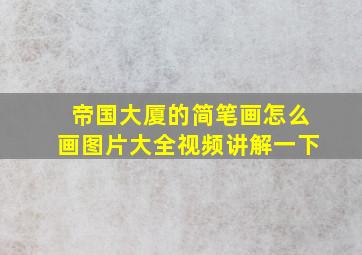 帝国大厦的简笔画怎么画图片大全视频讲解一下